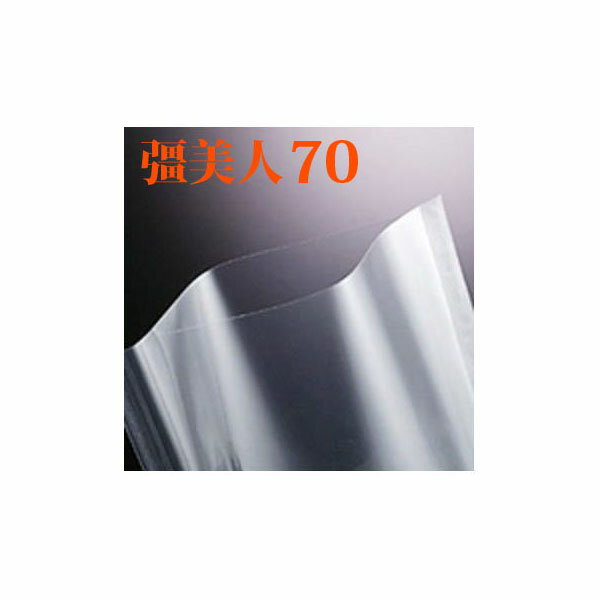 彊美人70